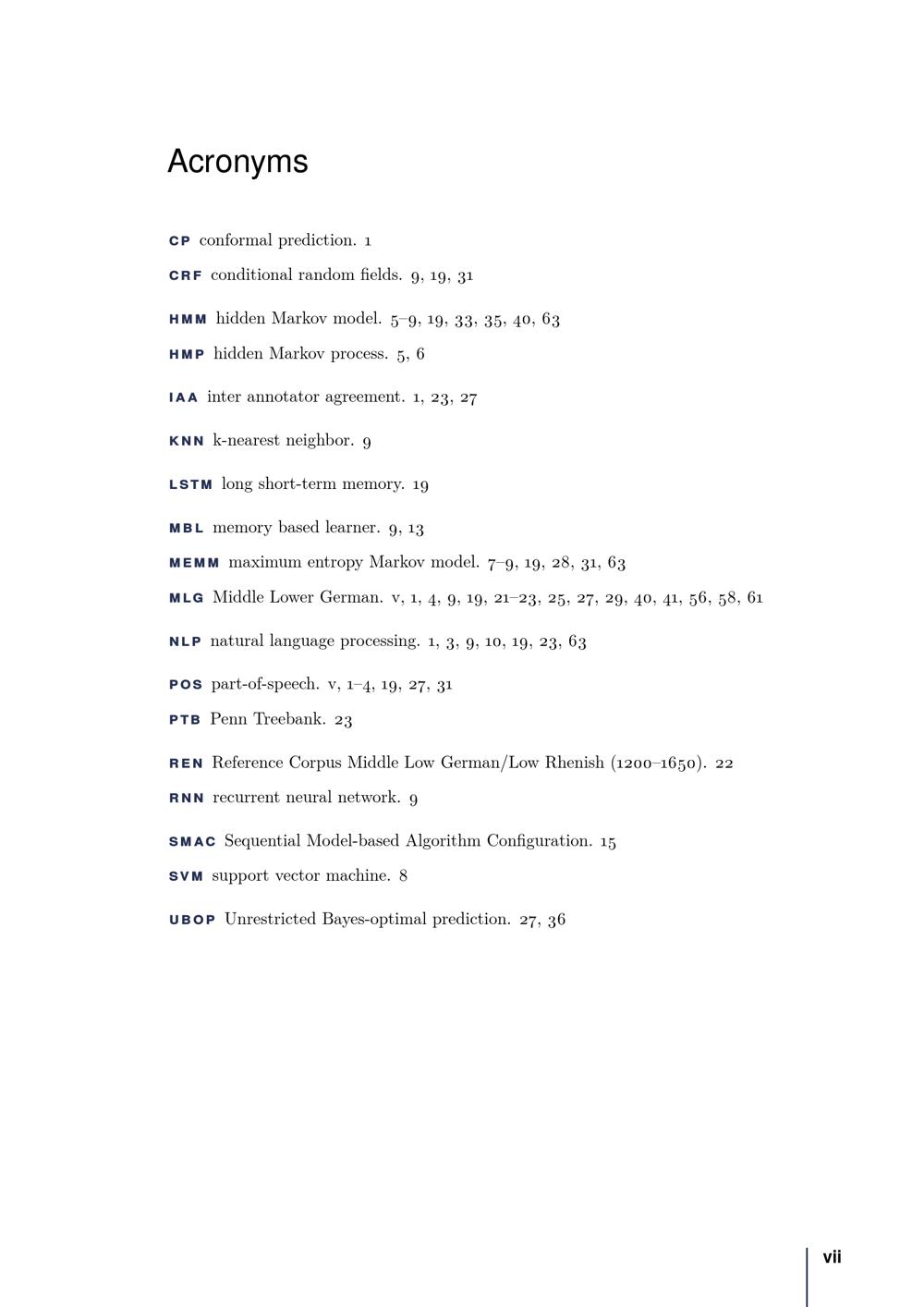 Acronyms

CP conformal prediction. 1

CRF conditional random fields. 9, 19, 31

HMM hidden Markov model. 5–9, 19, 33, 35, 40, 63

HMP hidden Markov process. 5, 6

IAA inter annotator agreement. 1, 23, 27

KNN k-nearest neighbor. 9

LSTM long short-term memory. 19

MBL memory based learner. 9, 13

MEMM maximum entropy Markov model. 7–9, 19, 28, 31, 63

MLG Middle Lower German. v, 1, 4, 9, 19, 21–23, 25, 27, 29, 40, 41, 56, 58, 61

NLP natural language processing. 1, 3, 9, 10, 19, 23, 63

POS part-of-speech. v, 1–4, 19, 27, 31

PTB Penn Treebank. 23

REN Reference Corpus Middle Low German/Low Rhenish (1200–1650). 22

RNN recurrent neural network. 9

SMAC Sequential Model-based Algorithm Configuration. 15

SVM support vector machine. 8

UBOP Unrestricted Bayes-optimal prediction. 27, 36

vii